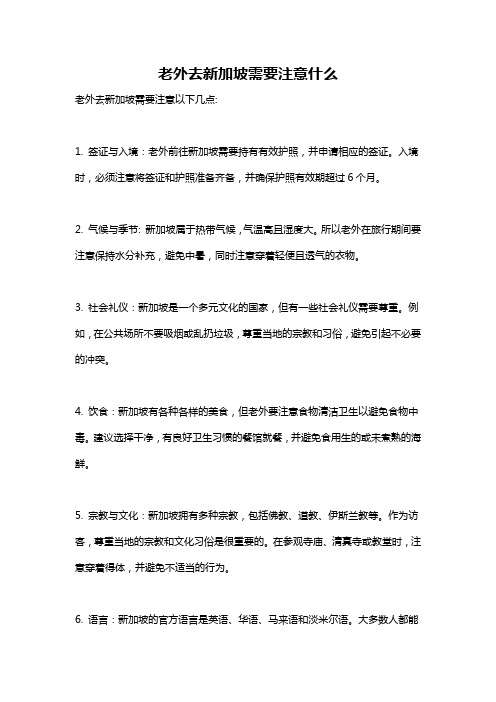 老外去新加坡需要注意什么

老外去新加坡需要注意以下几点:

1. 签证与入境：老外前往新加坡需要持有有效护照，并申请相应的签证。入境时，必须注意将签证和护照准备齐备，并确保护照有效期超过 6 个月。

2. 气候与季节: 新加坡属于热带气候，气温高且湿度大。所以老外在旅行期间要注意保持水分补充，避免中暑，同时注意穿着轻便且透气的衣物。

3. 社会礼仪：新加坡是一个多元文化的国家，但有一些社会礼仪需要尊重。例如，在公共场所不要吸烟或乱扔垃圾，尊重当地的宗教和习俗，避免引起不必要的冲突。

4. 饮食：新加坡有各种各样的美食，但老外要注意食物清洁卫生以避免食物中毒。建议选择干净，有良好卫生习惯的餐馆就餐，并避免食用生的或未煮熟的海鲜。

5. 宗教与文化：新加坡拥有多种宗教，包括佛教、道教、伊斯兰教等。作为访客，尊重当地的宗教和文化习俗是很重要的。在参观寺庙、清真寺或教堂时，注意穿着得体，并避免不适当的行为。

6. 语言：新加坡的官方语言是英语、华语、马来语和淡米尔语。大多数人都能